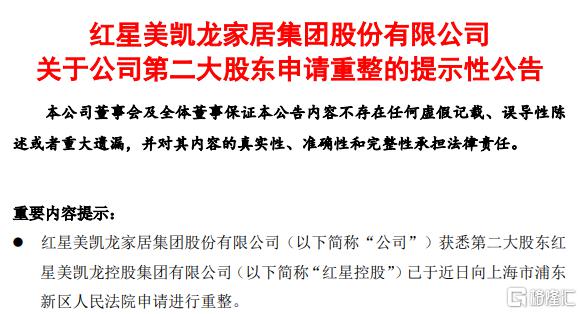 红星美凯龙家居集团股份有限公司
关于公司第二大股东申请重整的提示性公告

本公司董事会及全体董事保证本公告内容不存在任何虚假记载、误导性陈述或者重大遗漏，并对其内容的真实性、准确性和完整性承担法律责任。

重要内容提示：

● 红星美凯龙家居集团股份有限公司（以下简称“公司”）获悉第二大股东红星美凯龙控股集团有限公司（以下简称“红星控股”）已于近日向上海市浦东新区人民法院申请进行重整。

格隆汇